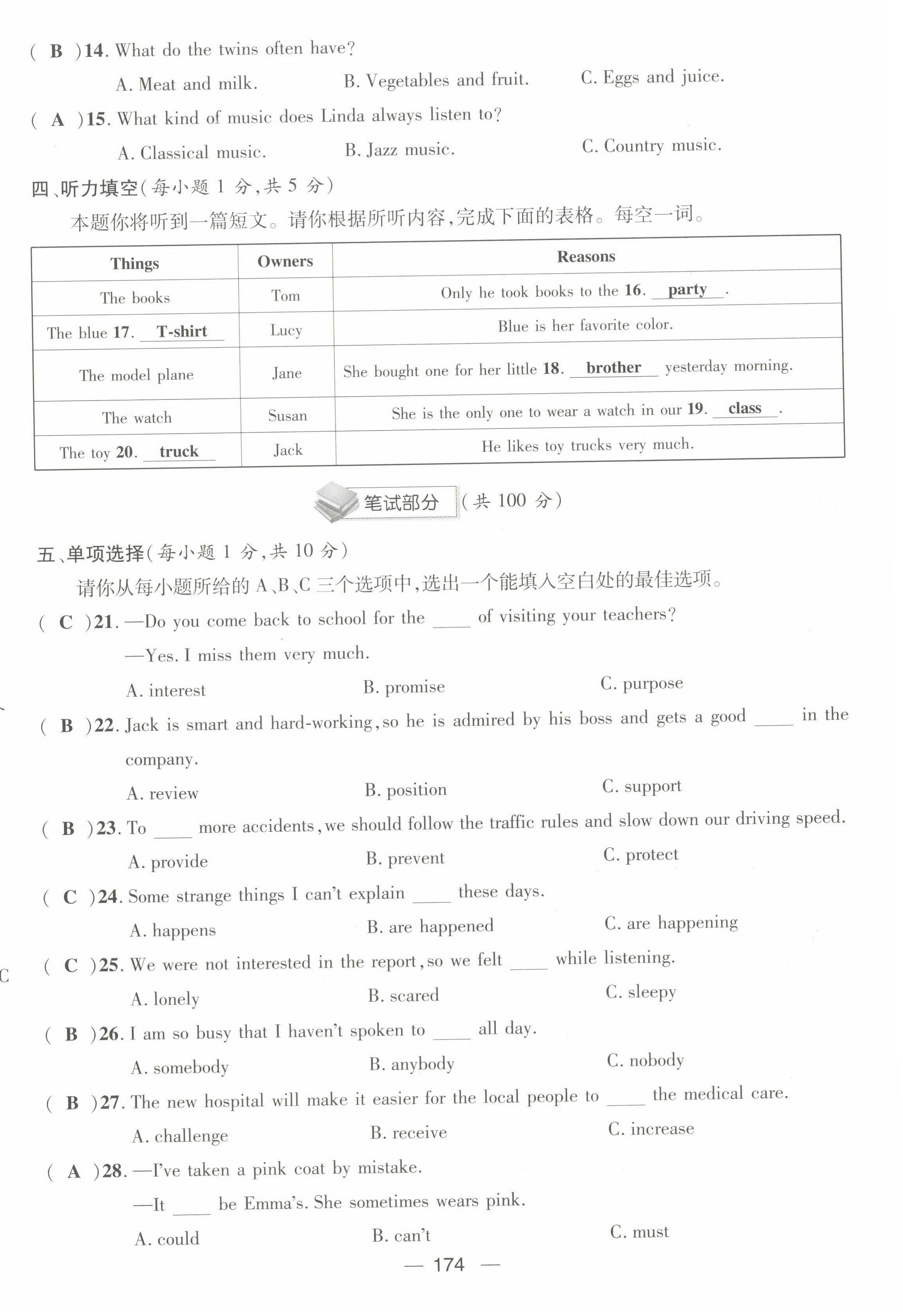 ( B )14. What do the twins often have?

A. Meat and milk. B. Vegetables and fruit. C. Eggs and juice.

( A )15. What kind of music does Linda always listen to?

A. Classical music. B. Jazz music. C. Country music.

四、听力填空(每小题 1 分,共 5 分)

本题你将听到一篇短文。请你根据所听内容,完成下面的表格。每空一词。

| Things | Owners | Reasons |
|---|---|---|
| The books | Tom | Only he took books to the 16. party . |
| The blue 17. T-shirt | Lucy | Blue is her favorite color. |
| The model plane | Jane | She bought one for her little 18. brother yesterday morning. |
| The watch | Susan | She is the only one to wear a watch in our 19. class . |
| The toy 20. truck | Jack | He likes toy trucks very much. |

笔试部分 (共 100 分)

五、单项选择(每小题 1 分,共 10 分)

请你从每小题所给的 A、B、C 三个选项中,选出一个能填入空白处的最佳选项。

( C )21. —Do you come back to school for the ____ of visiting your teachers?

—Yes. I miss them very much.

A. interest B. promise C. purpose

( B )22. Jack is smart and hard-working, so he is admired by his boss and gets a good ____ in the company.

A. review B. position C. support

( B )23. To ____ more accidents, we should follow the traffic rules and slow down our driving speed.

A. provide B. prevent C. protect

( C )24. Some strange things I can't explain ____ these days.

A. happens B. are happened C. are happening

( C )25. We were not interested in the report, so we felt ____ while listening.

A. lonely B. scared C. sleepy

( B )26. I am so busy that I haven't spoken to ____ all day.

A. somebody B. anybody C. nobody

( B )27. The new hospital will make it easier for the local people to ____ the medical care.

A. challenge B. receive C. increase

( A )28. —I've taken a pink coat by mistake.

—It ____ be Emma's. She sometimes wears pink.

A. could B. can't C. must

— 174 —